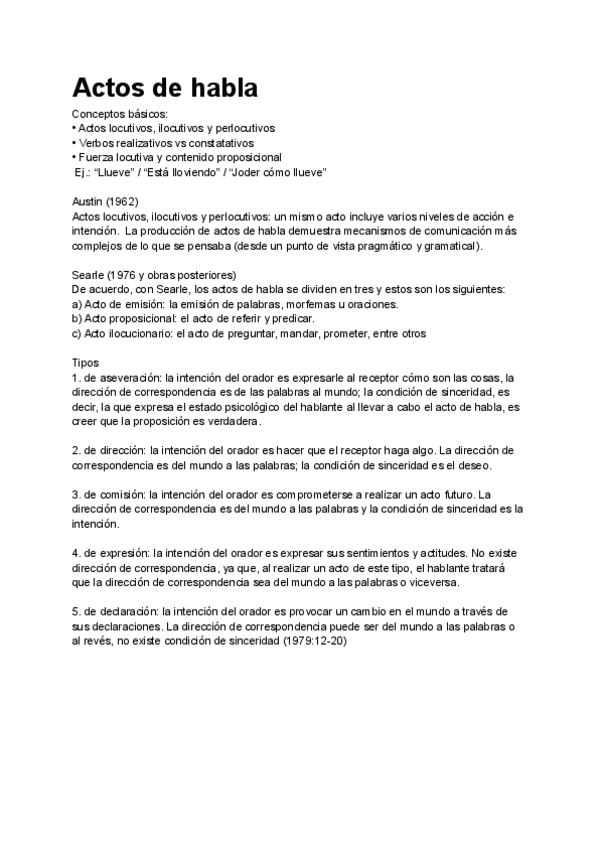 Actos de habla

Conceptos básicos:
• Actos locutivos, ilocutivos y perlocutivos
• Verbos realizativos vs constatativos
• Fuerza locutiva y contenido proposicional
Ej.: “Llueve” / “Está lloviendo” / “Joder cómo llueve”

Austin (1962)
Actos locutivos, ilocutivos y perlocutivos: un mismo acto incluye varios niveles de acción e intención. La producción de actos de habla demuestra mecanismos de comunicación más complejos de lo que se pensaba (desde un punto de vista pragmático y gramatical).

Searle (1976 y obras posteriores)
De acuerdo, con Searle, los actos de habla se dividen en tres y estos son los siguientes:
a) Acto de emisión: la emisión de palabras, morfemas u oraciones.
b) Acto proposicional: el acto de referir y predicar.
c) Acto ilocucionario: el acto de preguntar, mandar, prometer, entre otros

Tipos
1. de aseveración: la intención del orador es expresarle al receptor cómo son las cosas, la dirección de correspondencia es de las palabras al mundo; la condición de sinceridad, es decir, la que expresa el estado psicológico del hablante al llevar a cabo el acto de habla, es creer que la proposición es verdadera.

2. de dirección: la intención del orador es hacer que el receptor haga algo. La dirección de correspondencia es del mundo a las palabras; la condición de sinceridad es el deseo.

3. de comisión: la intención del orador es comprometerse a realizar un acto futuro. La dirección de correspondencia es del mundo a las palabras y la condición de sinceridad es la intención.

4. de expresión: la intención del orador es expresar sus sentimientos y actitudes. No existe dirección de correspondencia, ya que, al realizar un acto de este tipo, el hablante tratará que la dirección de correspondencia sea del mundo a las palabras o viceversa.

5. de declaración: la intención del orador es provocar un cambio en el mundo a través de sus declaraciones. La dirección de correspondencia puede ser del mundo a las palabras o al revés, no existe condición de sinceridad (1979:12-20)